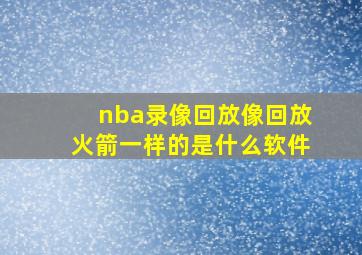 nba录像回放像回放火箭一样的是什么软件